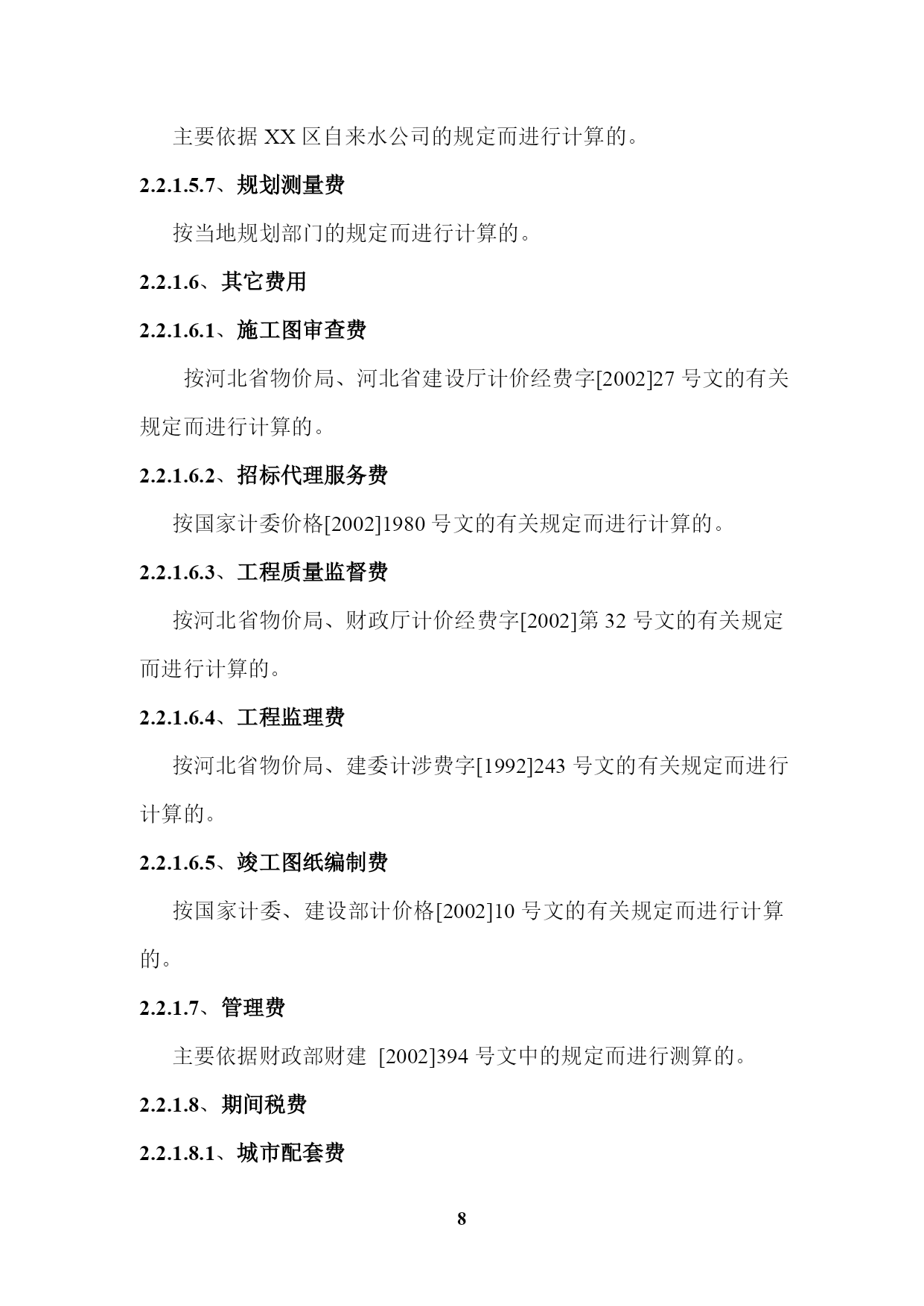 主要依据 XX 区自来水公司的规定而进行计算的。

2.2.1.5.7、规划测量费

按当地规划部门的规定而进行计算的。

2.2.1.6、其它费用

2.2.1.6.1、施工图审查费

按河北省物价局、河北省建设厅计价经费字[2002]27 号文的有关规定而进行计算的。

2.2.1.6.2、招标代理服务费

按国家计委价格[2002]1980 号文的有关规定而进行计算的。

2.2.1.6.3、工程质量监督费

按河北省物价局、财政厅计价经费字[2002]第 32 号文的有关规定而进行计算的。

2.2.1.6.4、工程监理费

按河北省物价局、建委计涉费字[1992]243 号文的有关规定而进行计算的。

2.2.1.6.5、竣工图纸编制费

按国家计委、建设部计价格[2002]10 号文的有关规定而进行计算的。

2.2.1.7、管理费

主要依据财政部财建 [2002]394 号文中的规定而进行测算的。

2.2.1.8、期间税费

2.2.1.8.1、城市配套费

8